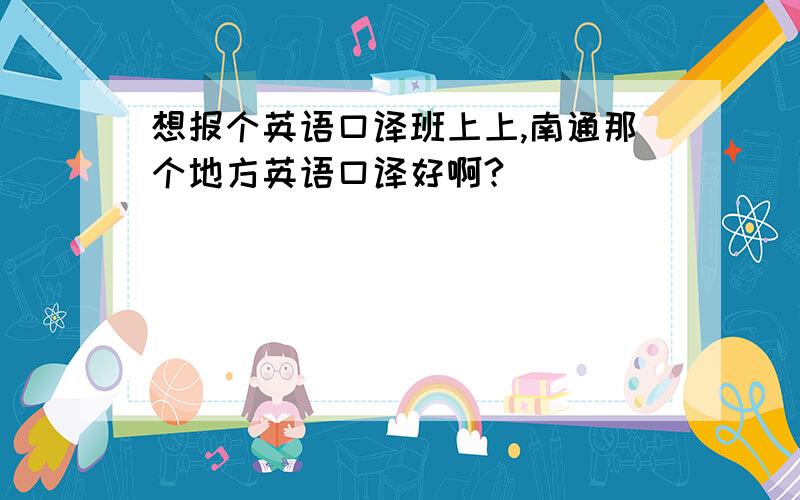 想报个英语口译班上上,南通那个地方英语口译好啊?